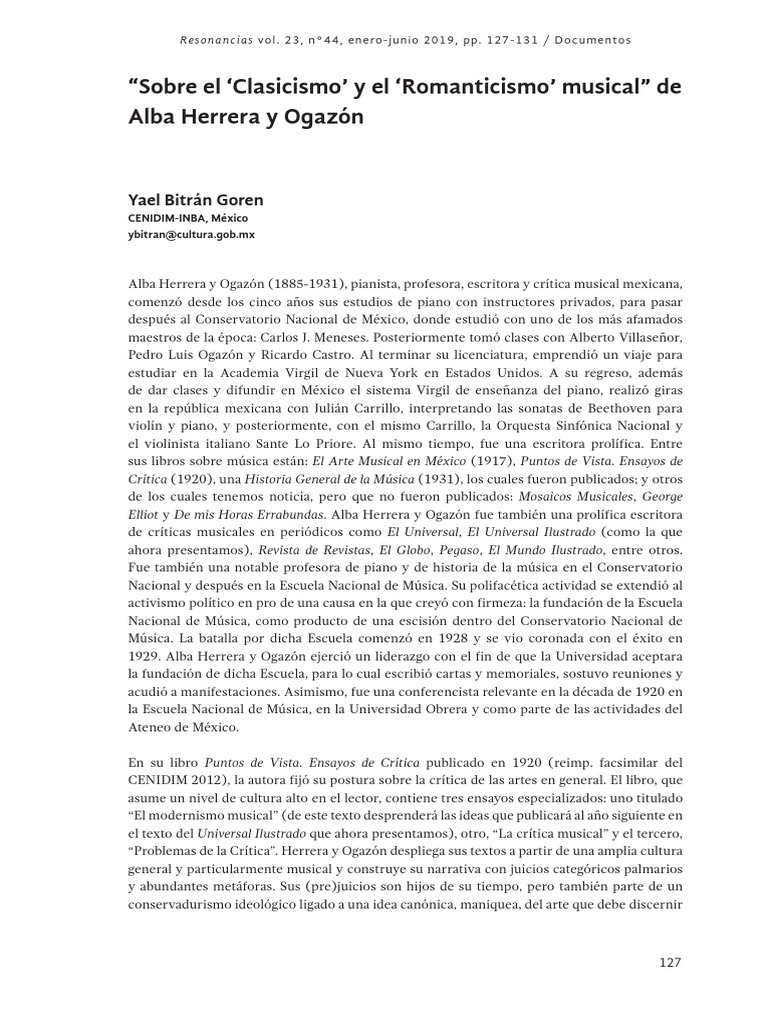 Resonancias vol. 23, n°44, enero-junio 2019, pp. 127-131 / Documentos

"Sobre el 'Clasicismo' y el 'Romanticismo' musical" de Alba Herrera y Ogazón

Yael Bitrán Goren
CENIDIM-INBA, México
ybitran@cultura.gob.mx

Alba Herrera y Ogazón (1885-1931), pianista, profesora, escritora y crítica musical mexicana, comenzó desde los cinco años sus estudios de piano con instructores privados, para pasar después al Conservatorio Nacional de México, donde estudió con uno de los más afamados maestros de la época: Carlos J. Meneses. Posteriormente tomó clases con Alberto Villaseñor, Pedro Luis Ogazón y Ricardo Castro. Al terminar su licenciatura, emprendió un viaje para estudiar en la Academia Virgil de Nueva York en Estados Unidos. A su regreso, además de dar clases y difundir en México el sistema Virgil de enseñanza del piano, realizó giras en la república mexicana con Julián Carrillo, interpretando las sonatas de Beethoven para violín y piano, y posteriormente, con el mismo Carrillo, la Orquesta Sinfónica Nacional y el violinista italiano Sante Lo Priore. Al mismo tiempo, fue una escritora prolífica. Entre sus libros sobre música están: El Arte Musical en México (1917), Puntos de Vista. Ensayos de Crítica (1920), una Historia General de la Música (1931), los cuales fueron publicados; y otros de los cuales tenemos noticia, pero que no fueron publicados: Mosaicos Musicales, George Elliot y De mis Horas Errabundas. Alba Herrera y Ogazón fue también una prolífica escritora de críticas musicales en periódicos como El Universal, El Universal Ilustrado (como la que ahora presentamos), Revista de Revistas, El Globo, Pegaso, El Mundo Ilustrado, entre otros. Fue también una notable profesora de piano y de historia de la música en el Conservatorio Nacional y después en la Escuela Nacional de Música. Su polifacética actividad se extendió al activismo político en pro de una causa en la que creyó con firmeza: la fundación de la Escuela Nacional de Música, como producto de una escisión dentro del Conservatorio Nacional de Música. La batalla por dicha Escuela comenzó en 1928 y se vio coronada con el éxito en 1929. Alba Herrera y Ogazón ejerció un liderazgo con el fin de que la Universidad aceptara la fundación de dicha Escuela, para lo cual escribió cartas y memoriales, sostuvo reuniones y acudió a manifestaciones. Asimismo, fue una conferencista relevante en la década de 1920 en la Escuela Nacional de Música, en la Universidad Obrera y como parte de las actividades del Ateneo de México.

En su libro Puntos de Vista. Ensayos de Crítica publicado en 1920 (reimp. facsimilar del CENIDIM 2012), la autora fijó su postura sobre la crítica de las artes en general. El libro, que asume un nivel de cultura alto en el lector, contiene tres ensayos especializados: uno titulado "El modernismo musical" (de este texto desprenderá las ideas que publicará al año siguiente en el texto del Universal Ilustrado que ahora presentamos), otro, "La crítica musical" y el tercero, "Problemas de la Crítica". Herrera y Ogazón despliega sus textos a partir de una amplia cultura general y particularmente musical y construye su narrativa con juicios categóricos palmarios y abundantes metáforas. Sus (pre)juicios son hijos de su tiempo, pero también parte de un conservadurismo ideológico ligado a una idea canónica, maniquea, del arte que debe discernir

127